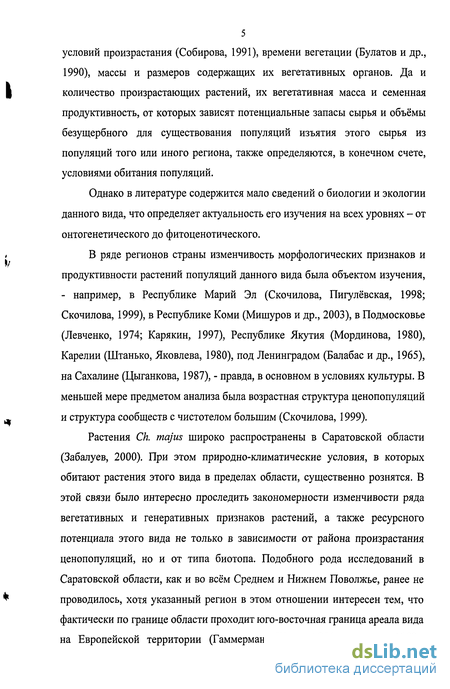 5

условий произрастания (Собирова, 1991), времени вегетации (Булатов и др., 1990), массы и размеров содержащих их вегетативных органов. Да и количество произрастающих растений, их вегетативная масса и семенная продуктивность, от которых зависят потенциальные запасы сырья и объёмы безущербного для существования популяций изъятия этого сырья из популяций того или иного региона, также определяются, в конечном счете, условиями обитания популяций.

Однако в литературе содержится мало сведений о биологии и экологии данного вида, что определяет актуальность его изучения на всех уровнях – от онтогенетического до фитоценотического.

В ряде регионов страны изменчивость морфологических признаков и продуктивности растений популяций данного вида была объектом изучения, - например, в Республике Марий Эл (Скочилова, Пигулёвская, 1998; Скочилова, 1999), в Республике Коми (Мишуров и др., 2003), в Подмосковье (Левченко, 1974; Карякин, 1997), Республике Якутия (Мординова, 1980), Карелии (Штанько, Яковлева, 1980), под Ленинградом (Балабас и др., 1965), на Сахалине (Цыганкова, 1987), - правда, в основном в условиях культуры. В меньшей мере предметом анализа была возрастная структура ценопопуляций и структура сообществ с чистотелом большим (Скочилова, 1999).

Растения Ch. majus широко распространены в Саратовской области (Забалуев, 2000). При этом природно-климатические условия, в которых обитают растения этого вида в пределах области, существенно рознятся. В этой связи было интересно проследить закономерности изменчивости ряда вегетативных и генеративных признаков растений, а также ресурсного потенциала этого вида не только в зависимости от района произрастания ценопопуляций, но и от типа биотопа. Подобного рода исследований в Саратовской области, как и во всём Среднем и Нижнем Поволжье, ранее не проводилось, хотя указанный регион в этом отношении интересен тем, что фактически по границе области проходит юго-восточная граница ареала вида на Европейской территории (Гаммерман

dsLib.net
библиотека диссертаций